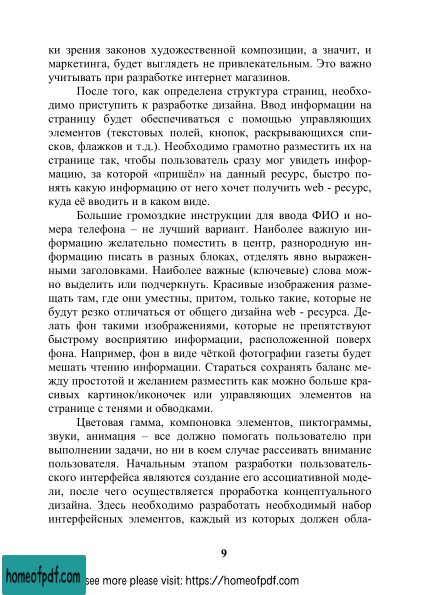 ки зрения законов художественной композиции, а значит, и маркетинга, будет выглядеть не привлекательным. Это важно учитывать при разработке интернет магазинов.

После того, как определена структура страниц, необходимо приступить к разработке дизайна. Ввод информации на страницу будет обеспечиваться с помощью управляющих элементов (текстовых полей, кнопок, раскрывающихся списков, флажков и т.д.). Необходимо грамотно разместить их на странице так, чтобы пользователь сразу мог увидеть информацию, за которой «пришёл» на данный ресурс, быстро понять какую информацию от него хочет получить web - ресурс, куда её вводить и в каком виде.

Большие громоздкие инструкции для ввода ФИО и номера телефона – не лучший вариант. Наиболее важную информацию желательно поместить в центр, разнородную информацию писать в разных блоках, отделять явно выраженными заголовками. Наиболее важные (ключевые) слова можно выделить или подчеркнуть. Красивые изображения размещать там, где они уместны, притом, только такие, которые не будут резко отличаться от общего дизайна web - ресурса. Делать фон такими изображениями, которые не препятствуют быстрому восприятию информации, расположенной поверх фона. Например, фон в виде чёткой фотографии газеты будет мешать чтению информации. Стараться сохранять баланс между простотой и желанием разместить как можно больше красивых картинок/иконочек или управляющих элементов на странице с тенями и обводками.

Цветовая гамма, компоновка элементов, пиктограммы, звуки, анимация – все должно помогать пользователю при выполнении задачи, но ни в коем случае рассеивать внимание пользователя. Начальным этапом разработки пользовательского интерфейса являются создание его ассоциативной модели, после чего осуществляется проработка концептуального дизайна. Здесь необходимо разработать необходимый набор интерфейсных элементов, каждый из которых должен обла-

9

homeofpdf.com

see more please visit: https://homeofpdf.com